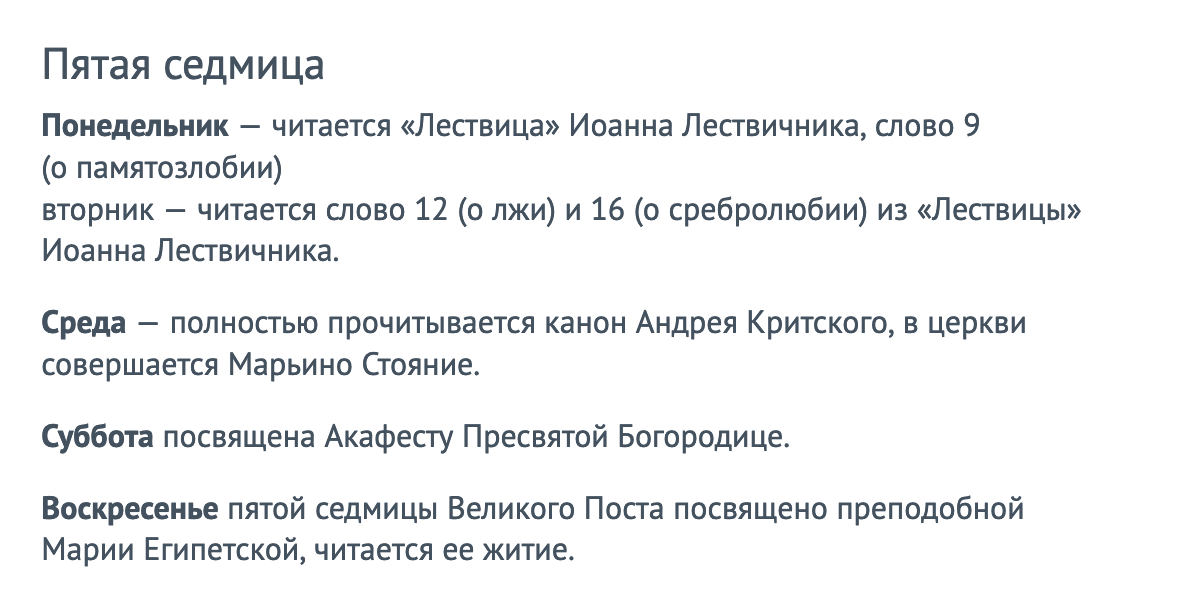 Пятая седмица

Понедельник — читается «Лествица» Иоанна Лествичника, слово 9 (о памятозлобии)
вторник — читается слово 12 (о лжи) и 16 (о сребролюбии) из «Лествицы» Иоанна Лествичника.

Среда — полностью прочитывается канон Андрея Критского, в церкви совершается Марьино Стояние.

Суббота посвящена Акафесту Пресвятой Богородице.

Воскресенье пятой седмицы Великого Поста посвящено преподобной Марии Египетской, читается ее житие.